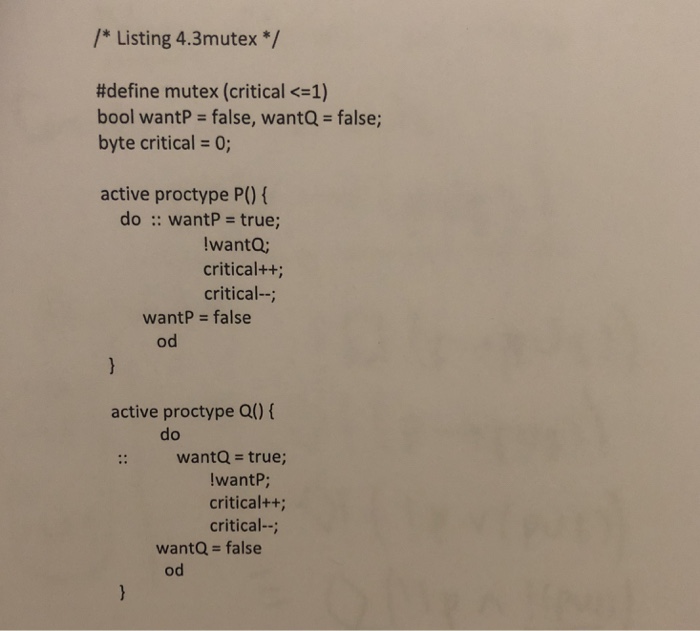 /* Listing 4.3mutex */

#define mutex (critical <=1)
bool wantP = false, wantQ = false;
byte critical = 0;

active proctype P() {
do :: wantP = true;
!wantQ;
critical++;
critical--;
wantP = false
od
}

active proctype Q() {
do
:: wantQ = true;
!wantP;
critical++;
critical--;
wantQ = false
od
}